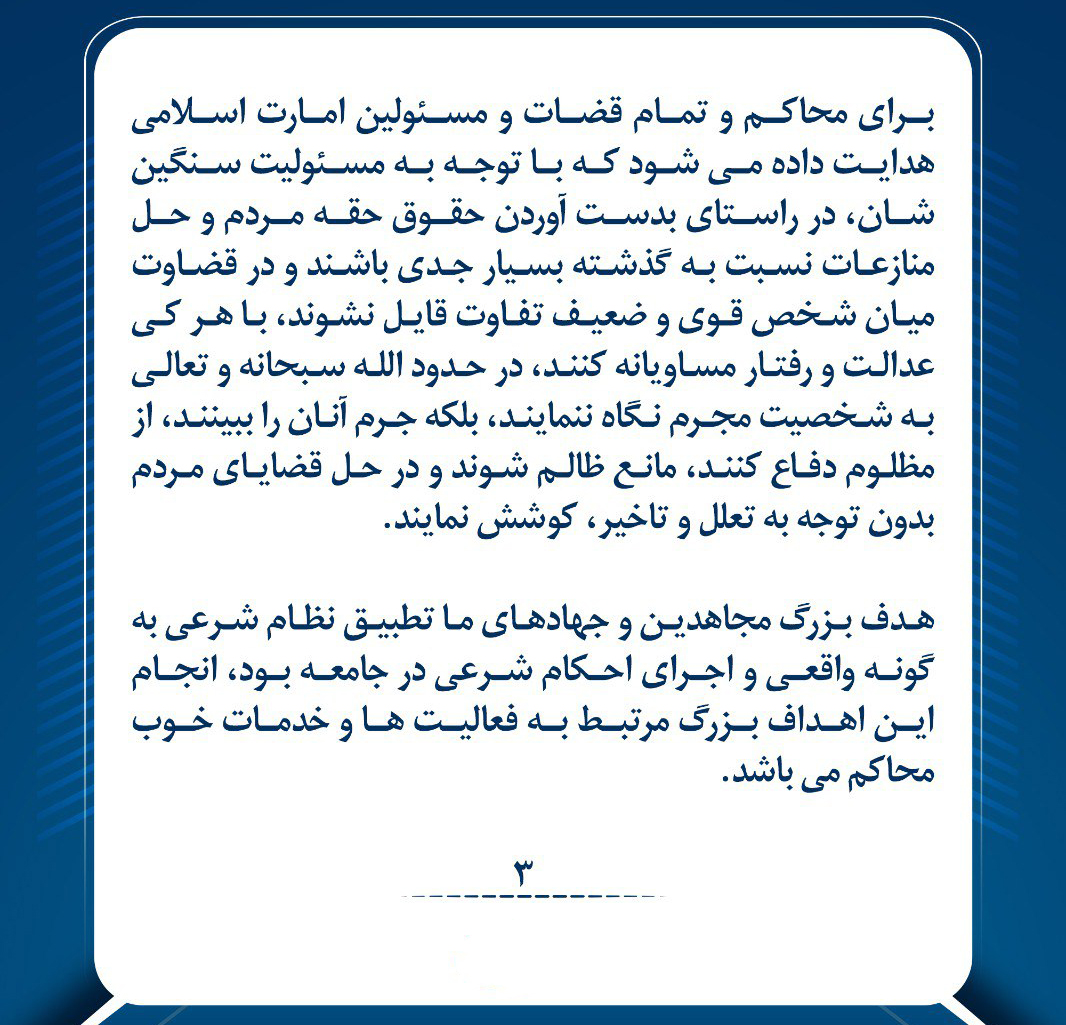 برای محاکم و تمام قضات و مسئولین امارت اسلامی هدایت داده می شود که با توجه به مسئولیت سنگین شان، در راستای بدست آوردن حقوق حقه مردم و حل منازعات نسبت به گذشته بسیار جدی باشند و در قضاوت میان شخص قوی و ضعیف تفاوت قایل نشوند، با هر کی عدالت و رفتار مساویانه کنند، در حدود الله سبحانه و تعالی به شخصیت مجرم نگاه ننمایند، بلکه جرم آنان را ببینند، از مظلوم دفاع کنند، مانع ظالم شوند و در حل قضایای مردم بدون توجه به تعلل و تاخیر، کوشش نمایند.

هدف بزرگ مجاهدین و جهادهای ما تطبیق نظام شرعی به گونه واقعی و اجرای احکام شرعی در جامعه بود، انجام این اهداف بزرگ مرتبط به فعالیت ها و خدمات خوب محاکم می باشد.

۳